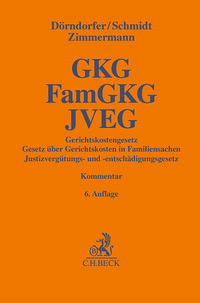 Dörndorfer/Schmidt
Zimmermann

GKG
FamGKG
JVEG

Gerichtskostengesetz
Gesetz über Gerichtskosten in Familiensachen
Justizvergütungs- und -entschädigungsgesetz

Kommentar

6. Auflage

C.H.BECK